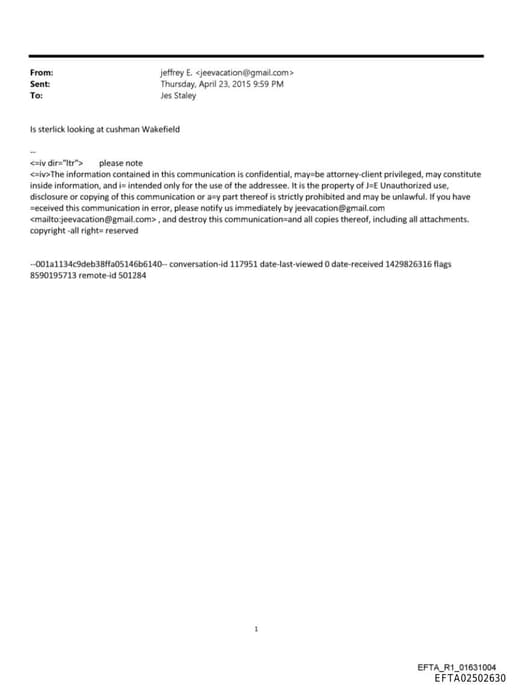 From: jeffrey E. <jeevacation@gmail.com>
Sent: Thursday, April 23, 2015 9:59 PM
To: Jes Staley

Is sterlick looking at cushman Wakefield

--
<=iv dir="ltr"> please note
<=iv>The information contained in this communication is confidential, may=be attorney-client privileged, may constitute inside information, and i= intended only for the use of the addressee. It is the property of J=E Unauthorized use, disclosure or copying of this communication or a=y part thereof is strictly prohibited and may be unlawful. If you have =eceived this communication in error, please notify us immediately by jeevacation@gmail.com <mailto:jeevacation@gmail.com> , and destroy this communication=and all copies thereof, including all attachments. copyright -all right= reserved

--001a1134c9deb38ffa05146b6140-- conversation-id 117951 date-last-viewed 0 date-received 1429826316 flags 8590195713 remote-id 501284

1

EFTA_R1_01631004
EFTA02502630